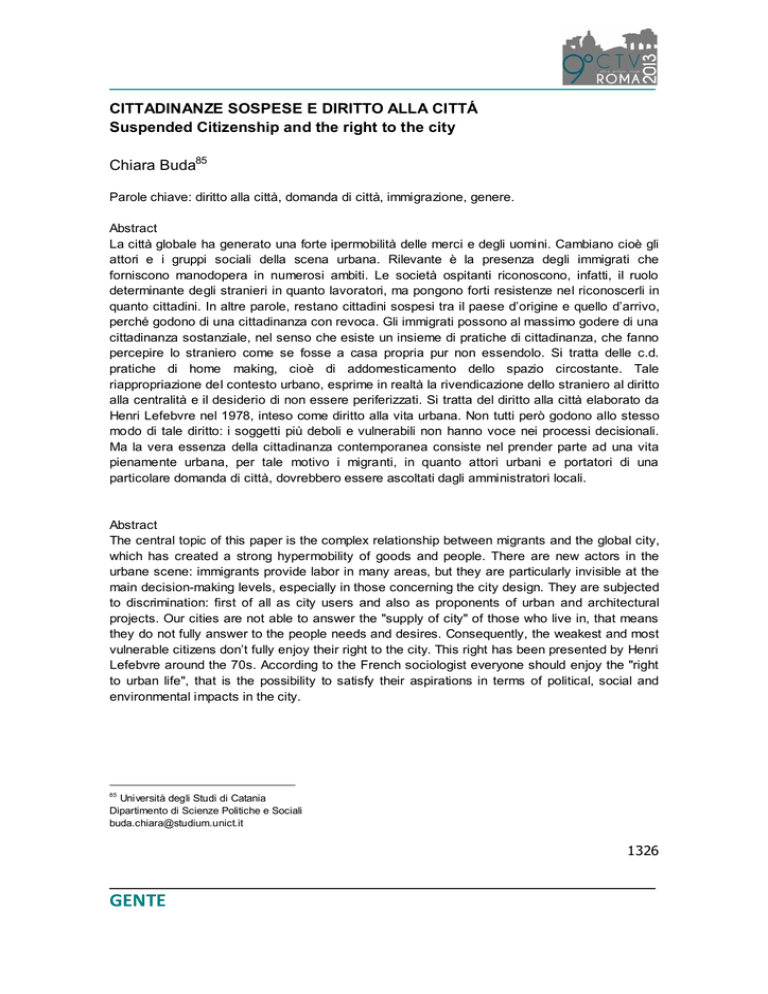 9° CTV ROMA 2013

CITTADINANZE SOSPESE E DIRITTO ALLA CITTÁ
Suspended Citizenship and the right to the city

Chiara Buda$^{85}$

Parole chiave: diritto alla città, domanda di città, immigrazione, genere.

Abstract
La città globale ha generato una forte ipermobilità delle merci e degli uomini. Cambiano cioè gli attori e i gruppi sociali della scena urbana. Rilevante è la presenza degli immigrati che forniscono manodopera in numerosi ambiti. Le società ospitanti riconoscono, infatti, il ruolo determinante degli stranieri in quanto lavoratori, ma pongono forti resistenze nel riconoscerli in quanto cittadini. In altre parole, restano cittadini sospesi tra il paese d'origine e quello d'arrivo, perché godono di una cittadinanza con revoca. Gli immigrati possono al massimo godere di una cittadinanza sostanziale, nel senso che esiste un insieme di pratiche di cittadinanza, che fanno percepire lo straniero come se fosse a casa propria pur non essendolo. Si tratta delle c.d. pratiche di home making, cioè di addomesticamento dello spazio circostante. Tale riappropriazione del contesto urbano, esprime in realtà la rivendicazione dello straniero al diritto alla centralità e il desiderio di non essere periferizzati. Si tratta del diritto alla città elaborato da Henri Lefebvre nel 1978, inteso come diritto alla vita urbana. Non tutti però godono allo stesso modo di tale diritto: i soggetti più deboli e vulnerabili non hanno voce nei processi decisionali. Ma la vera essenza della cittadinanza contemporanea consiste nel prender parte ad una vita pienamente urbana, per tale motivo i migranti, in quanto attori urbani e portatori di una particolare domanda di città, dovrebbero essere ascoltati dagli amministratori locali.

Abstract
The central topic of this paper is the complex relationship between migrants and the global city, which has created a strong hypermobility of goods and people. There are new actors in the urbane scene: immigrants provide labor in many areas, but they are particularly invisible at the main decision-making levels, especially in those concerning the city design. They are subjected to discrimination: first of all as city users and also as proponents of urban and architectural projects. Our cities are not able to answer the "supply of city" of those who live in, that means they do not fully answer to the people needs and desires. Consequently, the weakest and most vulnerable citizens don't fully enjoy their right to the city. This right has been presented by Henri Lefebvre around the 70s. According to the French sociologist everyone should enjoy the "right to urban life", that is the possibility to satisfy their aspirations in terms of political, social and environmental impacts in the city.

$^{85}$ Università degli Studi di Catania
Dipartimento di Scienze Politiche e Sociali
buda.chiara@studium.unict.it

1326

GENTE